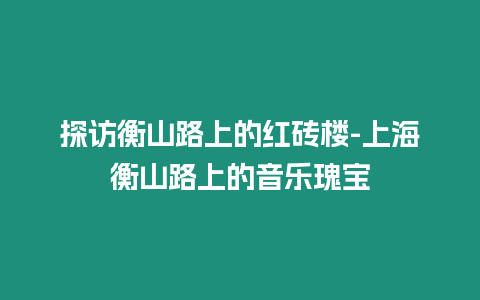 探访衡山路上的红砖楼-上海衡山路上的音乐瑰宝